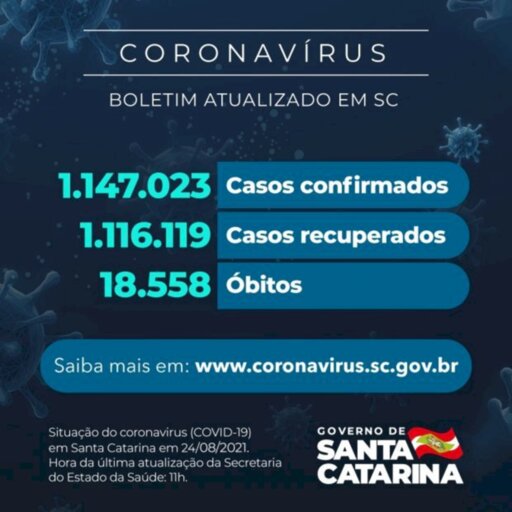 CORONAVÍRUS

BOLETIM ATUALIZADO EM SC

1.147.023 Casos confirmados

1.116.119 Casos recuperados

18.558 Óbitos

Saiba mais em: www.coronavirus.sc.gov.br

Situação do coronavirus (COVID-19) em Santa Catarina em 24/08/2021. Hora da última atualização da Secretaria do Estado da Saúde: 11h.

GOVERNO DE
SANTA
CATARINA